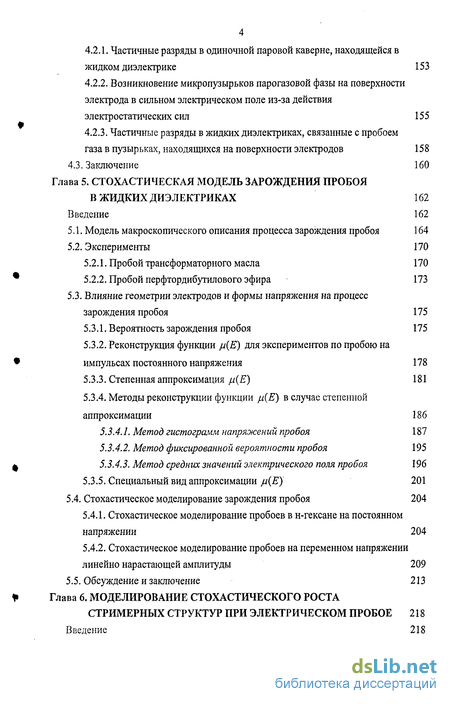 4

4.2.1. Частичные разряды в одиночной паровой каверне, находящейся в жидком диэлектрике 153

4.2.2. Возникновение микропузырьков парогазовой фазы на поверхности электрода в сильном электрическом поле из-за действия электростатических сил 155

4.2.3. Частичные разряды в жидких диэлектриках, связанные с пробоем газа в пузырьках, находящихся на поверхности электродов 158

4.3. Заключение 160

Глава 5. СТОХАСТИЧЕСКАЯ МОДЕЛЬ ЗАРОЖДЕНИЯ ПРОБОЯ В ЖИДКИХ ДИЭЛЕКТРИКАХ 162

Введение 162

5.1. Модель макроскопического описания процесса зарождения пробоя 164

5.2. Эксперименты 170

5.2.1. Пробой трансформаторного масла 170

5.2.2. Пробой перфтордибутилового эфира 173

5.3. Влияние геометрии электродов и формы напряжения на процесс зарождения пробоя 175

5.3.1. Вероятность зарождения пробоя 175

5.3.2. Реконструкция функции $\mu(E)$ для экспериментов по пробою на импульсах постоянного напряжения 178

5.3.3. Степенная аппроксимация $\mu(E)$ 181

5.3.4. Методы реконструкции функции $\mu(E)$ в случае степенной аппроксимации 186

5.3.4.1. Метод гистограмм напряжений пробоя 187

5.3.4.2. Метод фиксированной вероятности пробоя 195

5.3.4.3. Метод средних значений электрического поля пробоя 196

5.3.5. Специальный вид аппроксимации $\mu(E)$ 201

5.4. Стохастическое моделирование зарождения пробоя 204

5.4.1. Стохастическое моделирование пробоев в н-гексане на постоянном напряжении 204

5.4.2. Стохастическое моделирование пробоев на переменном напряжении линейно нарастающей амплитуды 209

5.5. Обсуждение и заключение 213

Глава 6. МОДЕЛИРОВАНИЕ СТОХАСТИЧЕСКОГО РОСТА СТРИМЕРНЫХ СТРУКТУР ПРИ ЭЛЕКТРИЧЕСКОМ ПРОБОЕ 218

Введение 218

dsLib.net
библиотека диссертаций